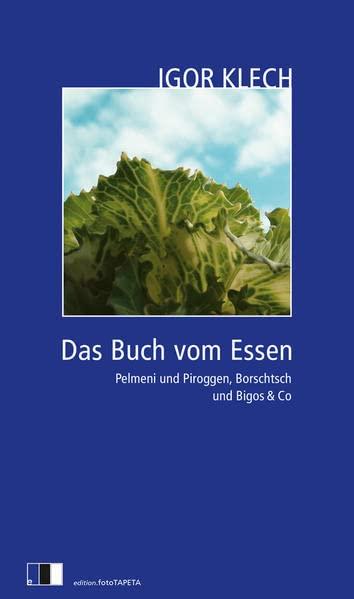 IGOR KLECH

Das Buch vom Essen

Pelmeni und Piroggen, Borschtsch und Bigos & Co

e

edition.fotoTAPETA